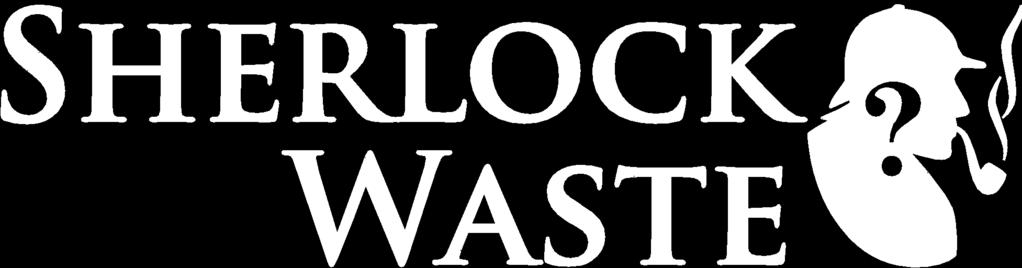 SHERLOCK
WASTE
?